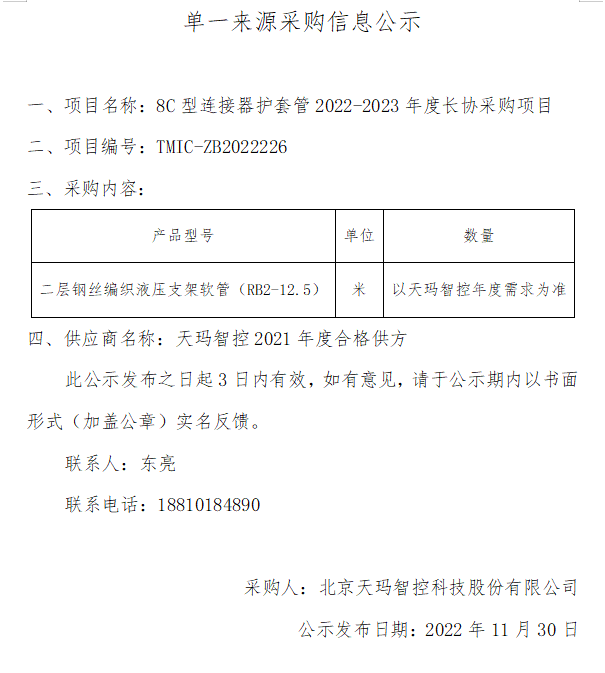 单一来源采购信息公示

一、项目名称：8C 型连接器护套管 2022-2023 年度长协采购项目

二、项目编号：TMIC-ZB2022226

三、采购内容：

| 产品型号 | 单位 | 数量 |
|---|---|---|
| 二层钢丝编织液压支架软管（RB2-12.5） | 米 | 以天玛智控年度需求为准 |

四、供应商名称：天玛智控 2021 年度合格供方

此公示发布之日起 3 日内有效，如有意见，请于公示期内以书面形式（加盖公章）实名反馈。

联系人：东亮

联系电话：18810184890

采购人：北京天玛智控科技股份有限公司

公示发布日期：2022 年 11 月 30 日